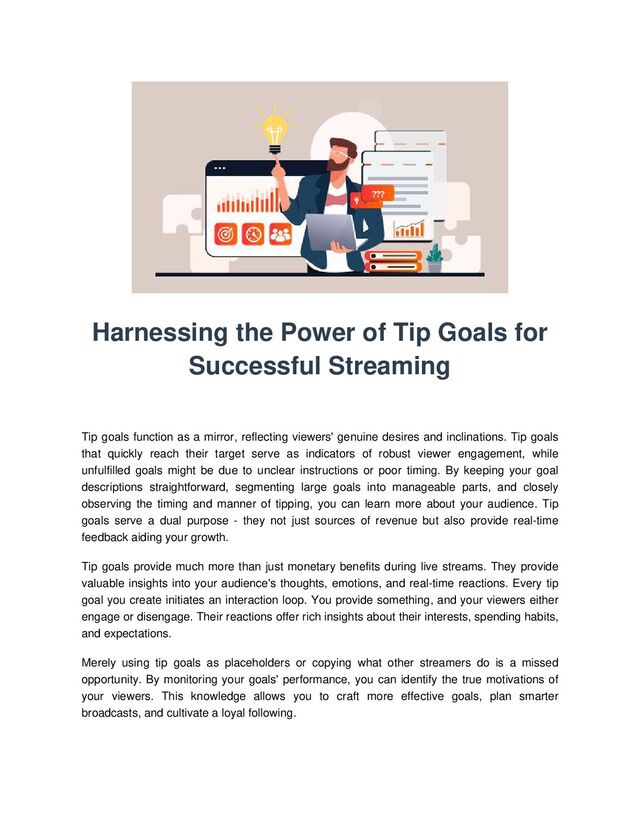 ???

Harnessing the Power of Tip Goals for Successful Streaming

Tip goals function as a mirror, reflecting viewers' genuine desires and inclinations. Tip goals that quickly reach their target serve as indicators of robust viewer engagement, while unfulfilled goals might be due to unclear instructions or poor timing. By keeping your goal descriptions straightforward, segmenting large goals into manageable parts, and closely observing the timing and manner of tipping, you can learn more about your audience. Tip goals serve a dual purpose - they not just sources of revenue but also provide real-time feedback aiding your growth.

Tip goals provide much more than just monetary benefits during live streams. They provide valuable insights into your audience's thoughts, emotions, and real-time reactions. Every tip goal you create initiates an interaction loop. You provide something, and your viewers either engage or disengage. Their reactions offer rich insights about their interests, spending habits, and expectations.

Merely using tip goals as placeholders or copying what other streamers do is a missed opportunity. By monitoring your goals' performance, you can identify the true motivations of your viewers. This knowledge allows you to craft more effective goals, plan smarter broadcasts, and cultivate a loyal following.